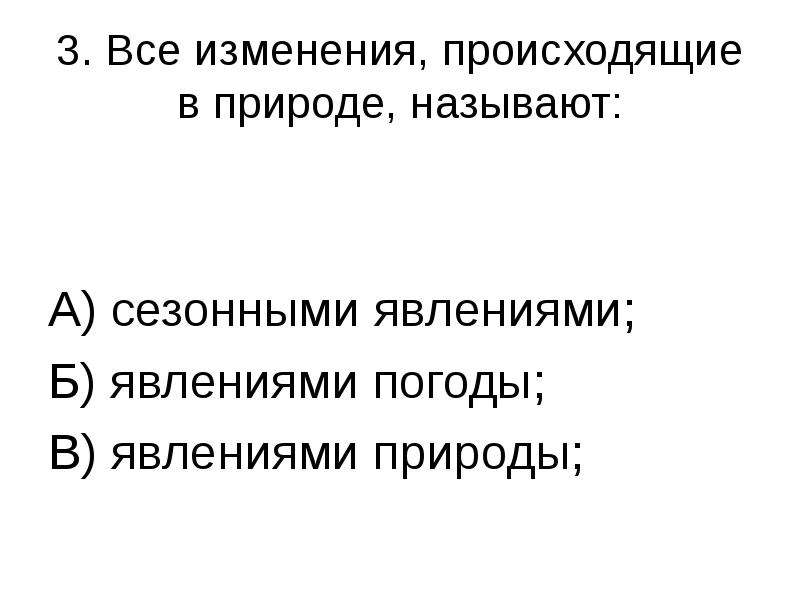 3. Все изменения, происходящие в природе, называют:

А) сезонными явлениями;
Б) явлениями погоды;
В) явлениями природы;